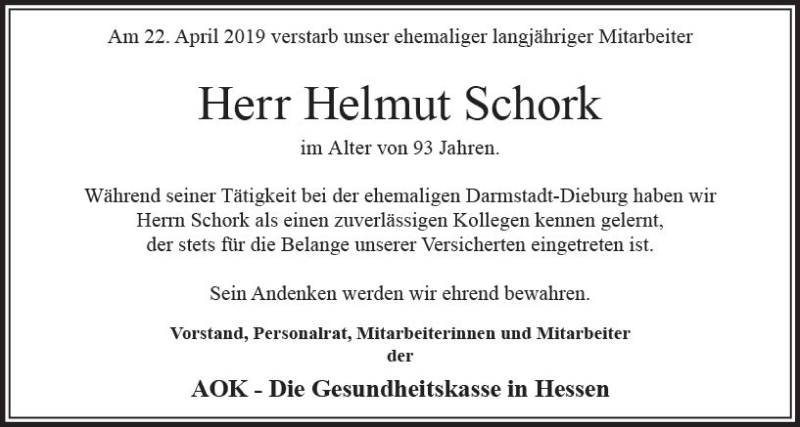 Am 22. April 2019 verstarb unser ehemaliger langjähriger Mitarbeiter

Herr Helmut Schork

im Alter von 93 Jahren.

Während seiner Tätigkeit bei der ehemaligen Darmstadt-Dieburg haben wir Herrn Schork als einen zuverlässigen Kollegen kennen gelernt, der stets für die Belange unserer Versicherten eingetreten ist.

Sein Andenken werden wir ehrend bewahren.

Vorstand, Personalrat, Mitarbeiterinnen und Mitarbeiter
der

AOK - Die Gesundheitskasse in Hessen